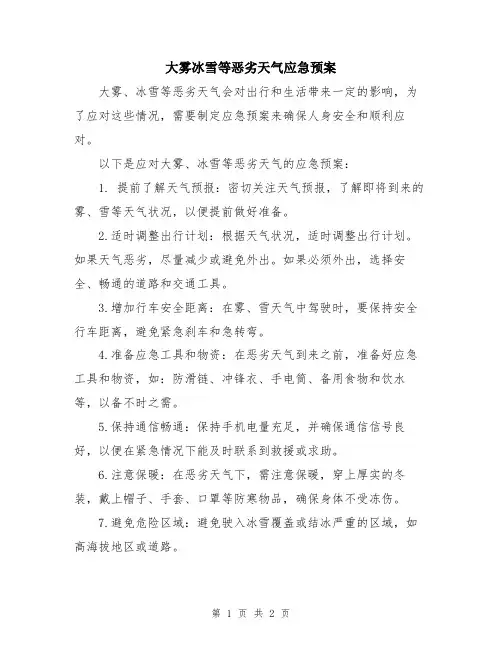 大雾冰雪等恶劣天气应急预案

大雾、冰雪等恶劣天气会对出行和生活带来一定的影响，为了应对这些情况，需要制定应急预案来确保人身安全和顺利应对。

以下是应对大雾、冰雪等恶劣天气的应急预案：

1. 提前了解天气预报：密切关注天气预报，了解即将到来的雾、雪等天气状况，以便提前做好准备。

2.适时调整出行计划：根据天气状况，适时调整出行计划。如果天气恶劣，尽量减少或避免外出。如果必须外出，选择安全、畅通的道路和交通工具。

3.增加行车安全距离：在雾、雪天气中驾驶时，要保持安全行车距离，避免紧急刹车和急转弯。

4.准备应急工具和物资：在恶劣天气到来之前，准备好应急工具和物资，如：防滑链、冲锋衣、手电筒、备用食物和饮水等，以备不时之需。

5.保持通信畅通：保持手机电量充足，并确保通信信号良好，以便在紧急情况下能及时联系到救援或求助。

6.注意保暖：在恶劣天气下，需注意保暖，穿上厚实的冬装，戴上帽子、手套、口罩等防寒物品，确保身体不受冻伤。

7.避免危险区域：避免驶入冰雪覆盖或结冰严重的区域，如高海拔地区或道路。

第 1 页 共 2 页